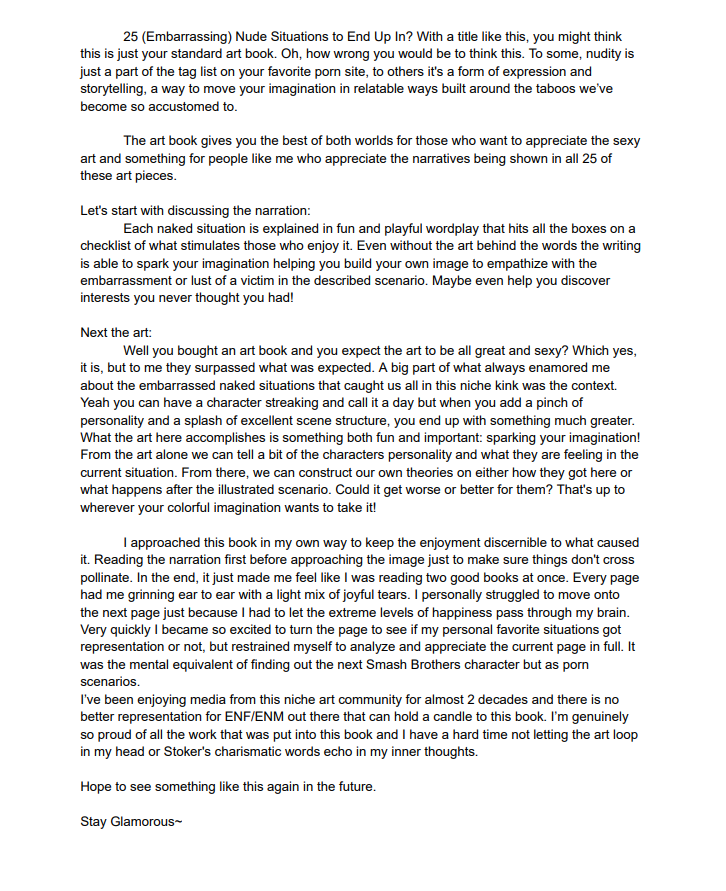 25 (Embarrassing) Nude Situations to End Up In? With a title like this, you might think this is just your standard art book. Oh, how wrong you would be to think this. To some, nudity is just a part of the tag list on your favorite porn site, to others it's a form of expression and storytelling, a way to move your imagination in relatable ways built around the taboos we've become so accustomed to.

The art book gives you the best of both worlds for those who want to appreciate the sexy art and something for people like me who appreciate the narratives being shown in all 25 of these art pieces.

Let's start with discussing the narration:
Each naked situation is explained in fun and playful wordplay that hits all the boxes on a checklist of what stimulates those who enjoy it. Even without the art behind the words the writing is able to spark your imagination helping you build your own image to empathize with the embarrassment or lust of a victim in the described scenario. Maybe even help you discover interests you never thought you had!

Next the art:
Well you bought an art book and you expect the art to be all great and sexy? Which yes, it is, but to me they surpassed what was expected. A big part of what always enamored me about the embarrassed naked situations that caught us all in this niche kink was the context. Yeah you can have a character streaking and call it a day but when you add a pinch of personality and a splash of excellent scene structure, you end up with something much greater. What the art here accomplishes is something both fun and important: sparking your imagination! From the art alone we can tell a bit of the characters personality and what they are feeling in the current situation. From there, we can construct our own theories on either how they got here or what happens after the illustrated scenario. Could it get worse or better for them? That's up to wherever your colorful imagination wants to take it!

I approached this book in my own way to keep the enjoyment discernible to what caused it. Reading the narration first before approaching the image just to make sure things don't cross pollinate. In the end, it just made me feel like I was reading two good books at once. Every page had me grinning ear to ear with a light mix of joyful tears. I personally struggled to move onto the next page just because I had to let the extreme levels of happiness pass through my brain. Very quickly I became so excited to turn the page to see if my personal favorite situations got representation or not, but restrained myself to analyze and appreciate the current page in full. It was the mental equivalent of finding out the next Smash Brothers character but as porn scenarios.
I've been enjoying media from this niche art community for almost 2 decades and there is no better representation for ENF/ENM out there that can hold a candle to this book. I'm genuinely so proud of all the work that was put into this book and I have a hard time not letting the art loop in my head or Stoker's charismatic words echo in my inner thoughts.

Hope to see something like this again in the future.

Stay Glamorous~